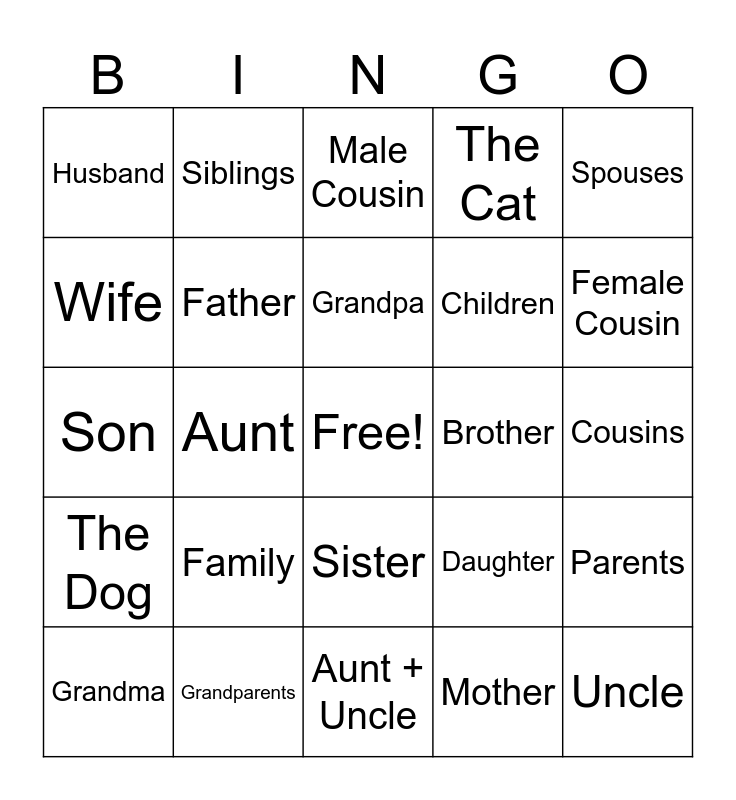 | B | I | N | G | O |
|---|---|---|---|---|
| Husband | Siblings | Male Cousin | The Cat | Spouses |
| Wife | Father | Grandpa | Children | Female Cousin |
| Son | Aunt | Free! | Brother | Cousins |
| The Dog | Family | Sister | Daughter | Parents |
| Grandma | Grandparents | Aunt + Uncle | Mother | Uncle |